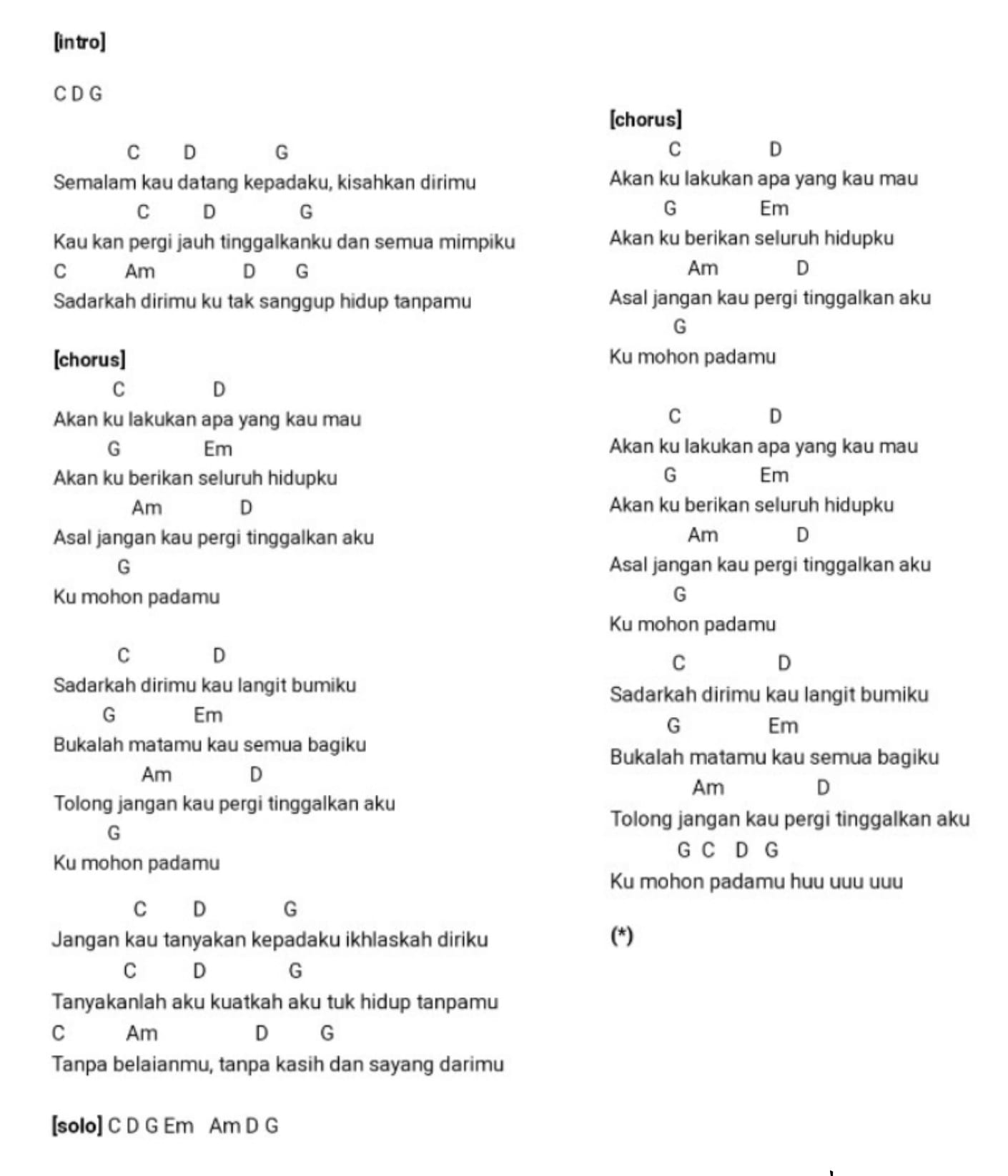 [intro]

C D G

C D G
Semalam kau datang kepadaku, kisahkan dirimu
C D G
Kau kan pergi jauh tinggalkanku dan semua mimpiku
C Am D G
Sadarkah dirimu ku tak sanggup hidup tanpamu

[chorus]
C D
Akan ku lakukan apa yang kau mau
G Em
Akan ku berikan seluruh hidupku
Am D
Asal jangan kau pergi tinggalkan aku
G
Ku mohon padamu

C D
Sadarkah dirimu kau langit bumiku
G Em
Bukalah matamu kau semua bagiku
Am D
Tolong jangan kau pergi tinggalkan aku
G
Ku mohon padamu

C D G
Jangan kau tanyakan kepadaku ikhlaskah diriku
C D G
Tanyakanlah aku kuatkah aku tuk hidup tanpamu
C Am D G
Tanpa belaianmu, tanpa kasih dan sayang darimu

[solo] C D G Em Am D G

[chorus]
C D
Akan ku lakukan apa yang kau mau
G Em
Akan ku berikan seluruh hidupku
Am D
Asal jangan kau pergi tinggalkan aku
G
Ku mohon padamu

C D
Akan ku lakukan apa yang kau mau
G Em
Akan ku berikan seluruh hidupku
Am D
Asal jangan kau pergi tinggalkan aku
G
Ku mohon padamu

C D
Sadarkah dirimu kau langit bumiku
G Em
Bukalah matamu kau semua bagiku
Am D
Tolong jangan kau pergi tinggalkan aku
G C D G
Ku mohon padamu huu uuu uuu

(*)